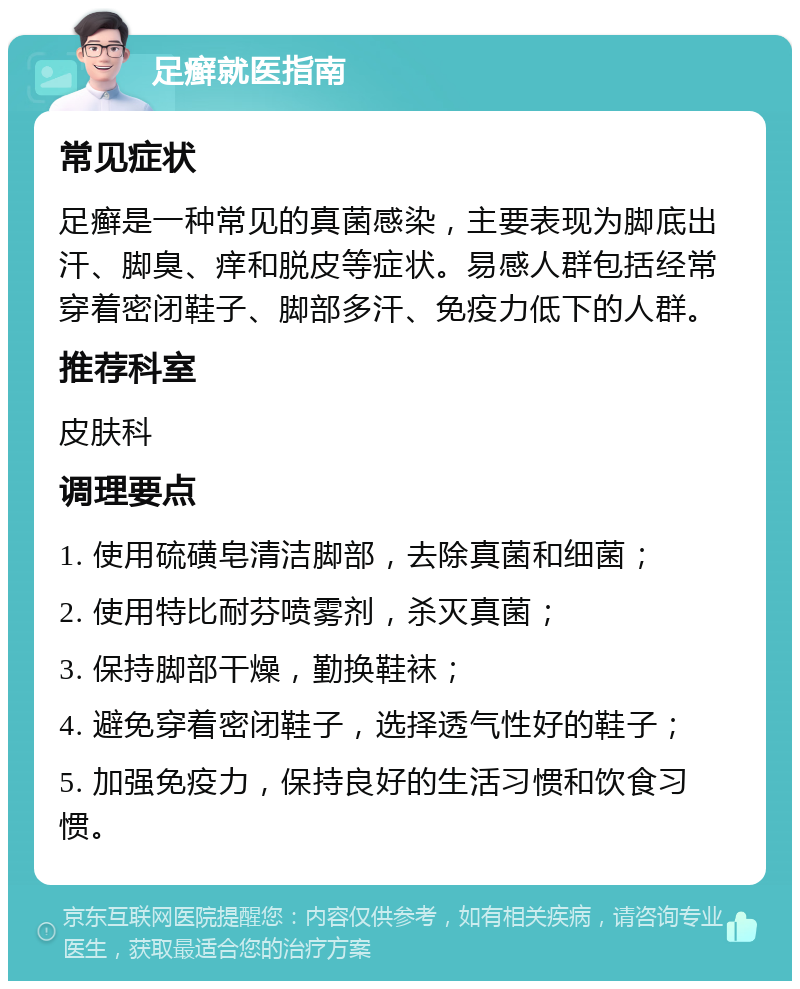 足癣就医指南

常见症状

足癣是一种常见的真菌感染，主要表现为脚底出汗、脚臭、痒和脱皮等症状。易感人群包括经常穿着密闭鞋子、脚部多汗、免疫力低下的人群。

推荐科室

皮肤科

调理要点

1. 使用硫磺皂清洁脚部，去除真菌和细菌；

2. 使用特比耐芬喷雾剂，杀灭真菌；

3. 保持脚部干燥，勤换鞋袜；

4. 避免穿着密闭鞋子，选择透气性好的鞋子；

5. 加强免疫力，保持良好的生活习惯和饮食习惯。

京东互联网医院提醒您：内容仅供参考，如有相关疾病，请咨询专业医生，获取最适合您的治疗方案